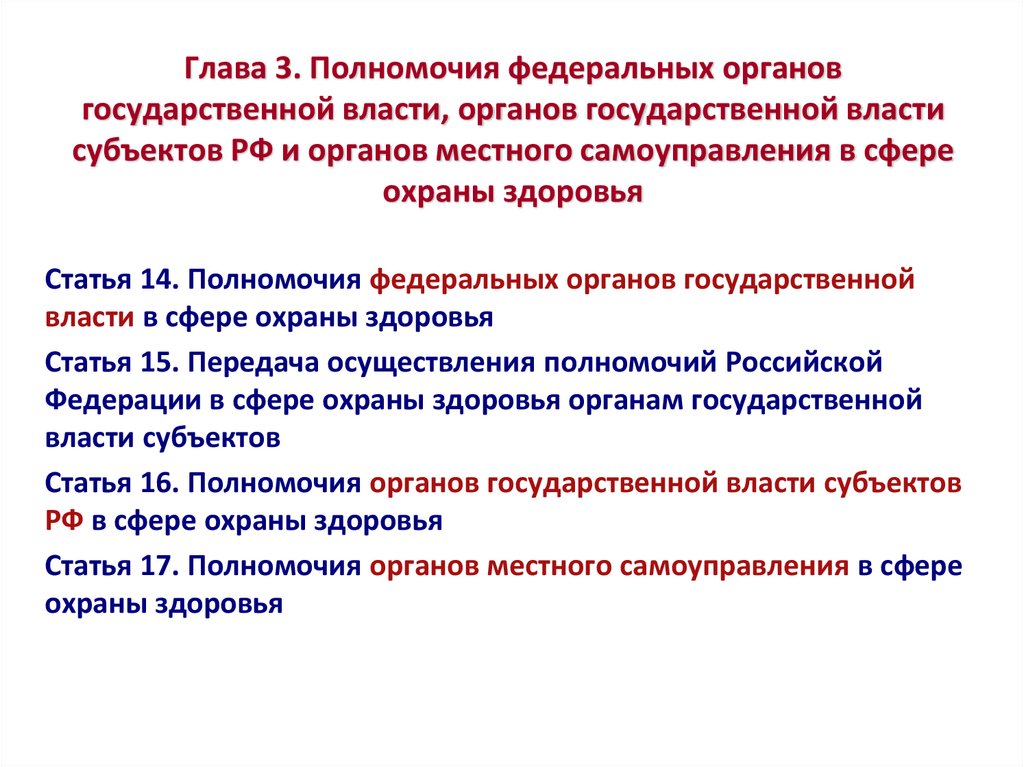 Глава 3. Полномочия федеральных органов государственной власти, органов государственной власти субъектов РФ и органов местного самоуправления в сфере охраны здоровья

Статья 14. Полномочия федеральных органов государственной власти в сфере охраны здоровья

Статья 15. Передача осуществления полномочий Российской Федерации в сфере охраны здоровья органам государственной власти субъектов

Статья 16. Полномочия органов государственной власти субъектов РФ в сфере охраны здоровья

Статья 17. Полномочия органов местного самоуправления в сфере охраны здоровья